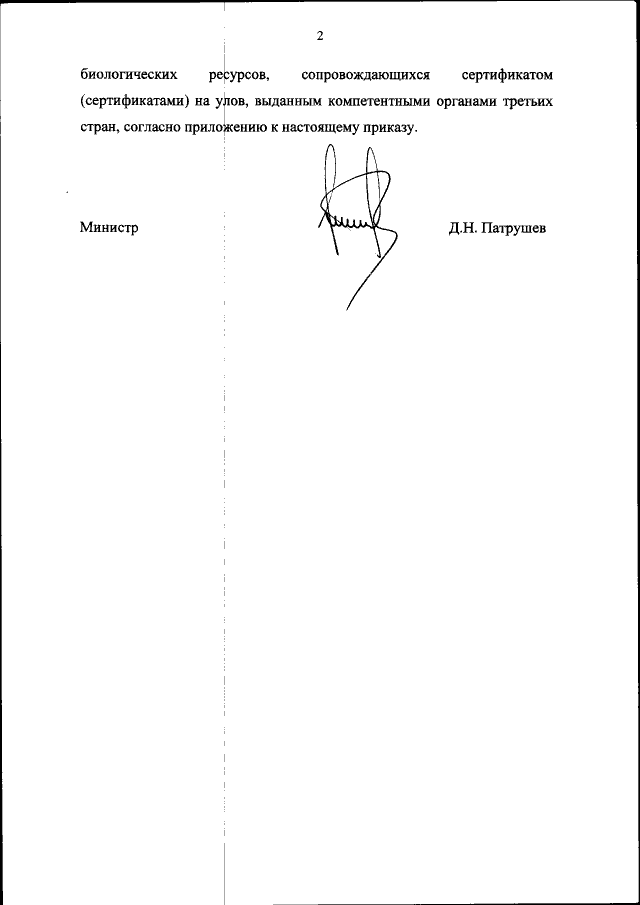 2

биологических ресурсов, сопровождающихся сертификатом (сертификатами) на улов, выданным компетентными органами третьих стран, согласно приложению к настоящему приказу.

Министр

Д.Н. Патрушев